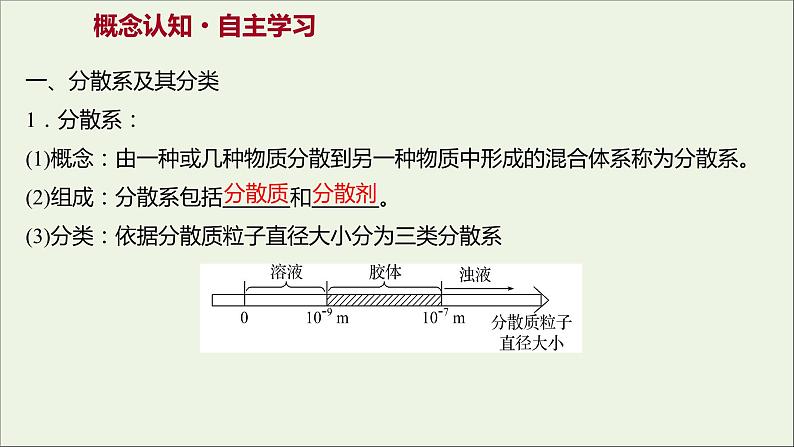 概念认知·自主学习

一、分散系及其分类

1．分散系：

(1)概念：由一种或几种物质分散到另一种物质中形成的混合体系称为分散系。

(2)组成：分散系包括分散质和分散剂。

(3)分类：依据分散质粒子直径大小分为三类分散系

溶液　胶体　浊液

0　$10^{-9}$ m　$10^{-7}$ m　分散质粒子直径大小